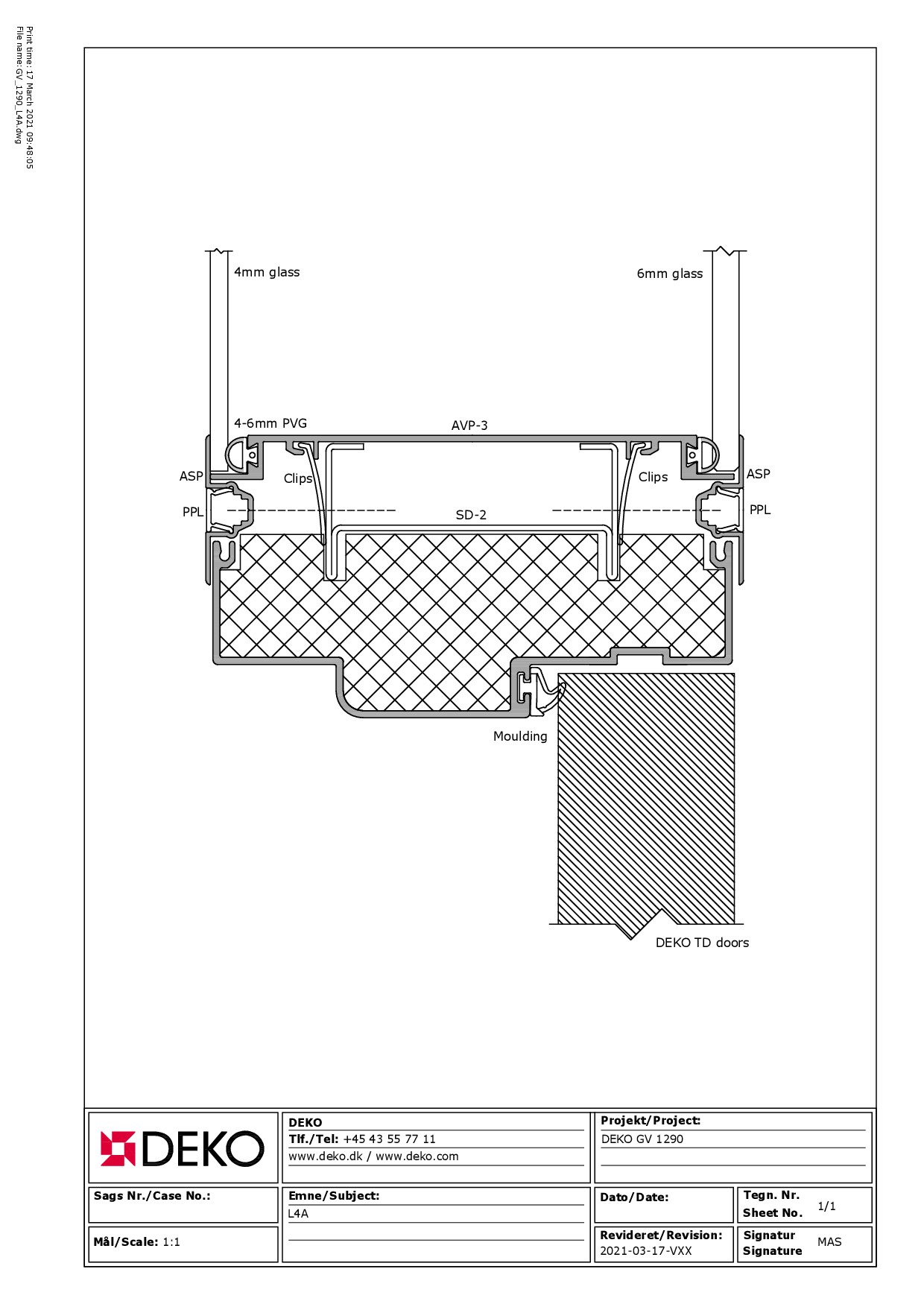 Print time: 17 March 2021 09:48:05
File name: GV_1290_L4A.dwg

4mm glass

6mm glass

4-6mm PVG

AVP-3

ASP

Clips

Clips

ASP

PPL

SD-2

PPL

Moulding

DEKO TD doors

DEKO

DEKO
Tlf./Tel: +45 43 55 77 11
www.deko.dk / www.deko.com

Projekt/Project:
DEKO GV 1290

Sags Nr./Case No.:

Emne/Subject:
L4A

Dato/Date:

Tegn. Nr.
Sheet No. 1/1

Mål/Scale: 1:1

Revideret/Revision:
2021-03-17-VXX

Signatur
Signature MAS